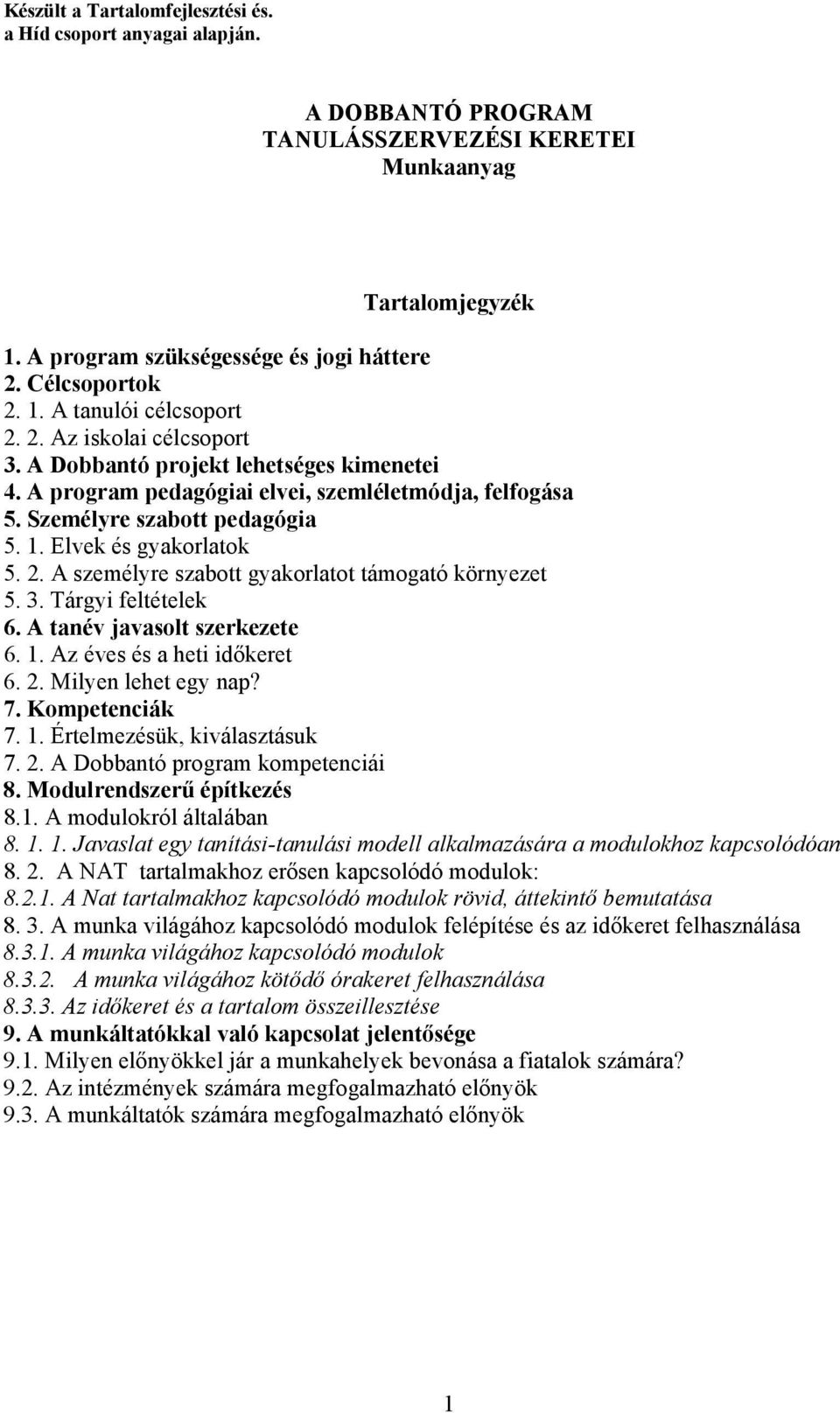 Készült a Tartalomfejlesztési és.
a Híd csoport anyagai alapján.

A DOBBANTÓ PROGRAM
TANULÁSSZERVEZÉSI KERETEI
Munkaanyag

Tartalomjegyzék

1. A program szükségessége és jogi háttere
2. Célcsoportok
2. 1. A tanulói célcsoport
2. 2. Az iskolai célcsoport
3. A Dobbantó projekt lehetséges kimenetei
4. A program pedagógiai elvei, szemléletmódja, felfogása
5. Személyre szabott pedagógia
5. 1. Elvek és gyakorlatok
5. 2. A személyre szabott gyakorlatot támogató környezet
5. 3. Tárgyi feltételek
6. A tanév javasolt szerkezete
6. 1. Az éves és a heti időkeret
6. 2. Milyen lehet egy nap?
7. Kompetenciák
7. 1. Értelmezésük, kiválasztásuk
7. 2. A Dobbantó program kompetenciái
8. Modulrendszerű építkezés
8.1. A modulokról általában
8. 1. 1. Javaslat egy tanítási-tanulási modell alkalmazására a modulokhoz kapcsolódóan
8. 2. A NAT tartalmakhoz erősen kapcsolódó modulok:
8.2.1. A Nat tartalmakhoz kapcsolódó modulok rövid, áttekintő bemutatása
8. 3. A munka világához kapcsolódó modulok felépítése és az időkeret felhasználása
8.3.1. A munka világához kapcsolódó modulok
8.3.2. A munka világához kötődő órakeret felhasználása
8.3.3. Az időkeret és a tartalom összeillesztése
9. A munkáltatókkal való kapcsolat jelentősége
9.1. Milyen előnyökkel jár a munkahelyek bevonása a fiatalok számára?
9.2. Az intézmények számára megfogalmazható előnyök
9.3. A munkáltatók számára megfogalmazható előnyök

1